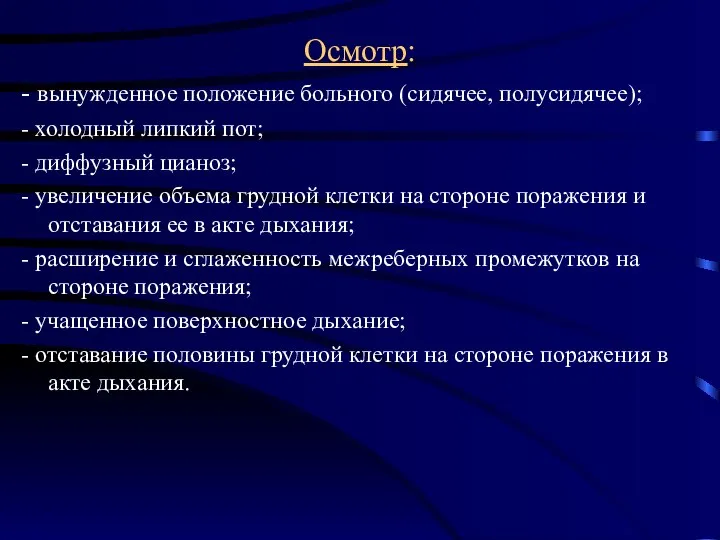 Осмотр:

- вынужденное положение больного (сидячее, полусидячее);

- холодный липкий пот;

- диффузный цианоз;

- увеличение объема грудной клетки на стороне поражения и отставания ее в акте дыхания;

- расширение и сглаженность межреберных промежутков на стороне поражения;

- учащенное поверхностное дыхание;

- отставание половины грудной клетки на стороне поражения в акте дыхания.